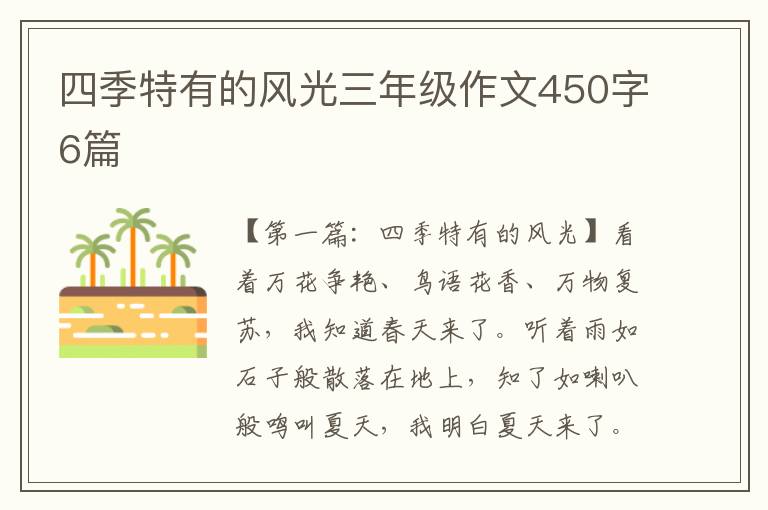 四季特有的风光三年级作文450字6篇

【第一篇：四季特有的风光】看着万花争艳、鸟语花香、万物复苏，我知道春天来了。听着雨如石子般散落在地上，知了如喇叭般鸣叫夏天，我明白夏天来了。